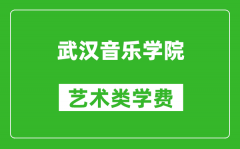 武汉音乐学院

艺术类学费